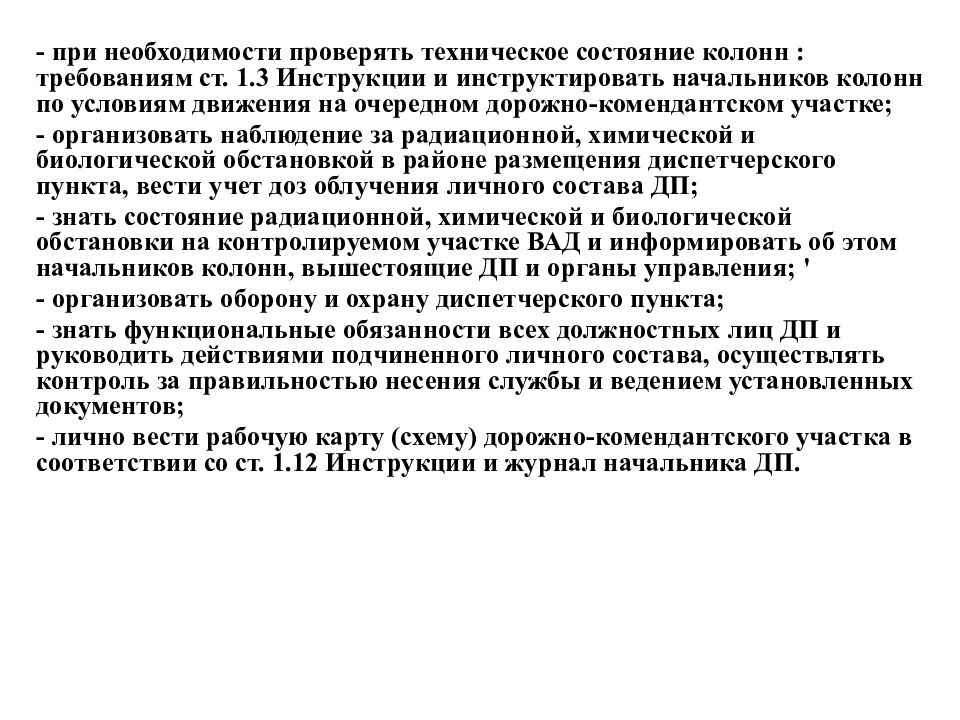 - при необходимости проверять техническое состояние колонн : требованиям ст. 1.3 Инструкции и инструктировать начальников колонн по условиям движения на очередном дорожно-комендантском участке;

- организовать наблюдение за радиационной, химической и биологической обстановкой в районе размещения диспетчерского пункта, вести учет доз облучения личного состава ДП;

- знать состояние радиационной, химической и биологической обстановки на контролируемом участке ВАД и информировать об этом начальников колонн, вышестоящие ДП и органы управления; '

- организовать оборону и охрану диспетчерского пункта;

- знать функциональные обязанности всех должностных лиц ДП и руководить действиями подчиненного личного состава, осуществлять контроль за правильностью несения службы и ведением установленных документов;

- лично вести рабочую карту (схему) дорожно-комендантского участка в соответствии со ст. 1.12 Инструкции и журнал начальника ДП.